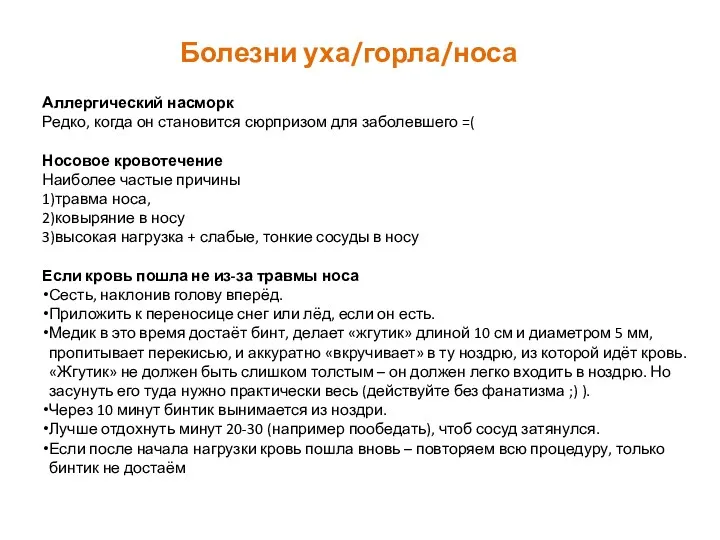 Болезни уха/горла/носа

Аллергический насморк
Редко, когда он становится сюрпризом для заболевшего =(

Носовое кровотечение
Наиболее частые причины
1)травма носа,
2)ковыряние в носу
3)высокая нагрузка + слабые, тонкие сосуды в носу

Если кровь пошла не из-за травмы носа
•Сесть, наклонив голову вперёд.
•Приложить к переносице снег или лёд, если он есть.
•Медик в это время достаёт бинт, делает «жгутик» длиной 10 см и диаметром 5 мм, пропитывает перекисью, и аккуратно «вкручивает» в ту ноздрю, из которой идёт кровь. «Жгутик» не должен быть слишком толстым – он должен легко входить в ноздрю. Но засунуть его туда нужно практически весь (действуйте без фанатизма ;) ).
•Через 10 минут бинтик вынимается из ноздри.
•Лучше отдохнуть минут 20-30 (например пообедать), чтоб сосуд затянулся.
•Если после начала нагрузки кровь пошла вновь – повторяем всю процедуру, только бинтик не достаём